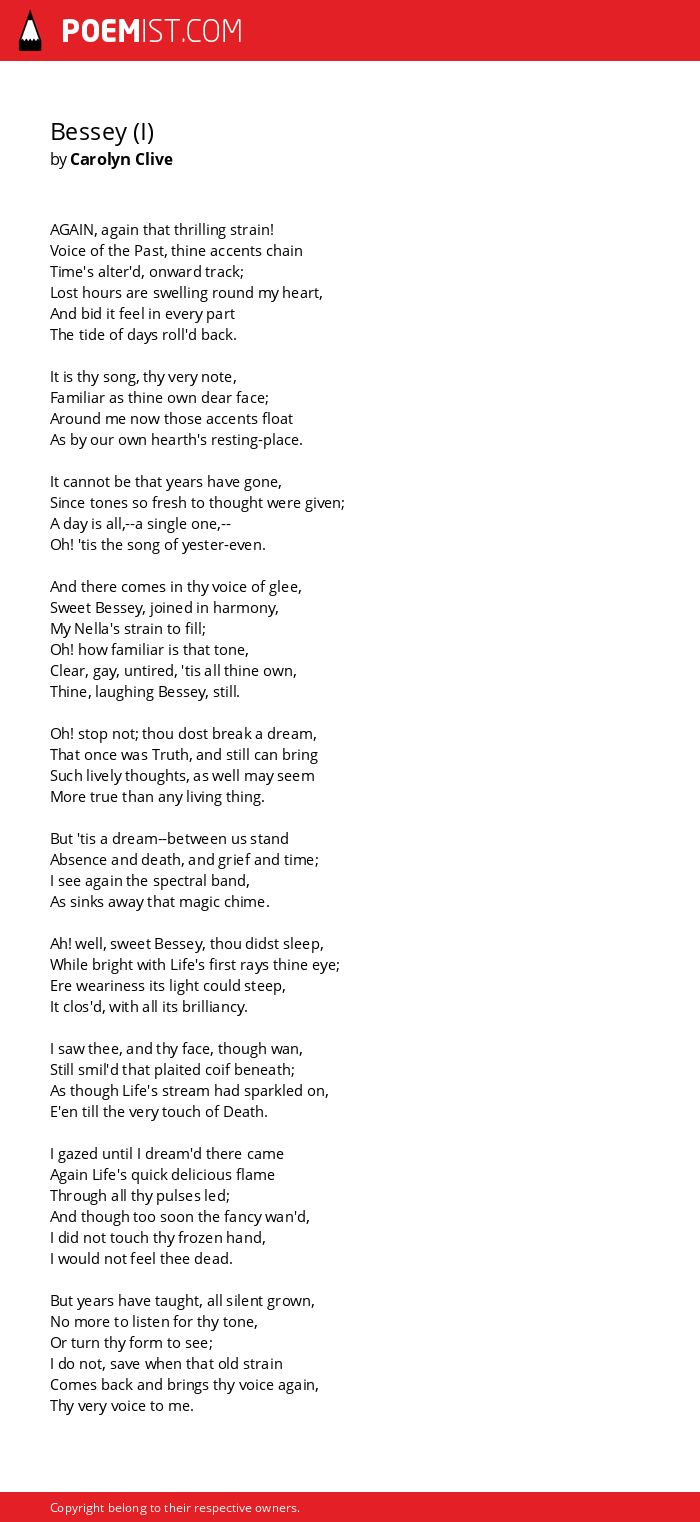 POEMIST.COM

Bessey (I)
by Carolyn Clive

AGAIN, again that thrilling strain!
Voice of the Past, thine accents chain
Time's alter'd, onward track;
Lost hours are swelling round my heart,
And bid it feel in every part
The tide of days roll'd back.

It is thy song, thy very note,
Familiar as thine own dear face;
Around me now those accents float
As by our own hearth's resting-place.

It cannot be that years have gone,
Since tones so fresh to thought were given;
A day is all,--a single one,--
Oh! 'tis the song of yester-even.

And there comes in thy voice of glee,
Sweet Bessey, joined in harmony,
My Nella's strain to fill;
Oh! how familiar is that tone,
Clear, gay, untired, 'tis all thine own,
Thine, laughing Bessey, still.

Oh! stop not; thou dost break a dream,
That once was Truth, and still can bring
Such lively thoughts, as well may seem
More true than any living thing.

But 'tis a dream--between us stand
Absence and death, and grief and time;
I see again the spectral band,
As sinks away that magic chime.

Ah! well, sweet Bessey, thou didst sleep,
While bright with Life's first rays thine eye;
Ere weariness its light could steep,
It clos'd, with all its brilliancy.

I saw thee, and thy face, though wan,
Still smil'd that plaited coif beneath;
As though Life's stream had sparkled on,
E'en till the very touch of Death.

I gazed until I dream'd there came
Again Life's quick delicious flame
Through all thy pulses led;
And though too soon the fancy wan'd,
I did not touch thy frozen hand,
I would not feel thee dead.

But years have taught, all silent grown,
No more to listen for thy tone,
Or turn thy form to see;
I do not, save when that old strain
Comes back and brings thy voice again,
Thy very voice to me.

Copyright belong to their respective owners.